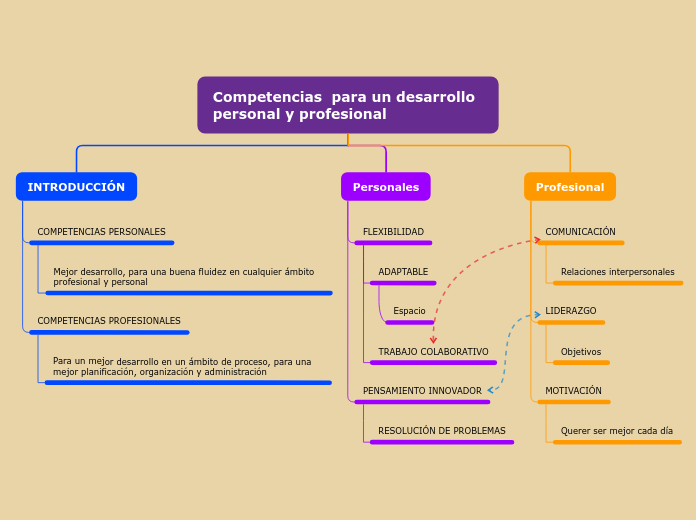 Competencias para un desarrollo personal y profesional

INTRODUCCIÓN

COMPETENCIAS PERSONALES

Mejor desarrollo, para una buena fluidez en cualquier ámbito profesional y personal

COMPETENCIAS PROFESIONALES

Para un mejor desarrollo en un ámbito de proceso, para una mejor planificación, organización y administración

Personales

FLEXIBILIDAD

ADAPTABLE

Espacio

TRABAJO COLABORATIVO

PENSAMIENTO INNOVADOR

RESOLUCIÓN DE PROBLEMAS

Profesional

COMUNICACIÓN

Relaciones interpersonales

LIDERAZGO

Objetivos

MOTIVACIÓN

Querer ser mejor cada día